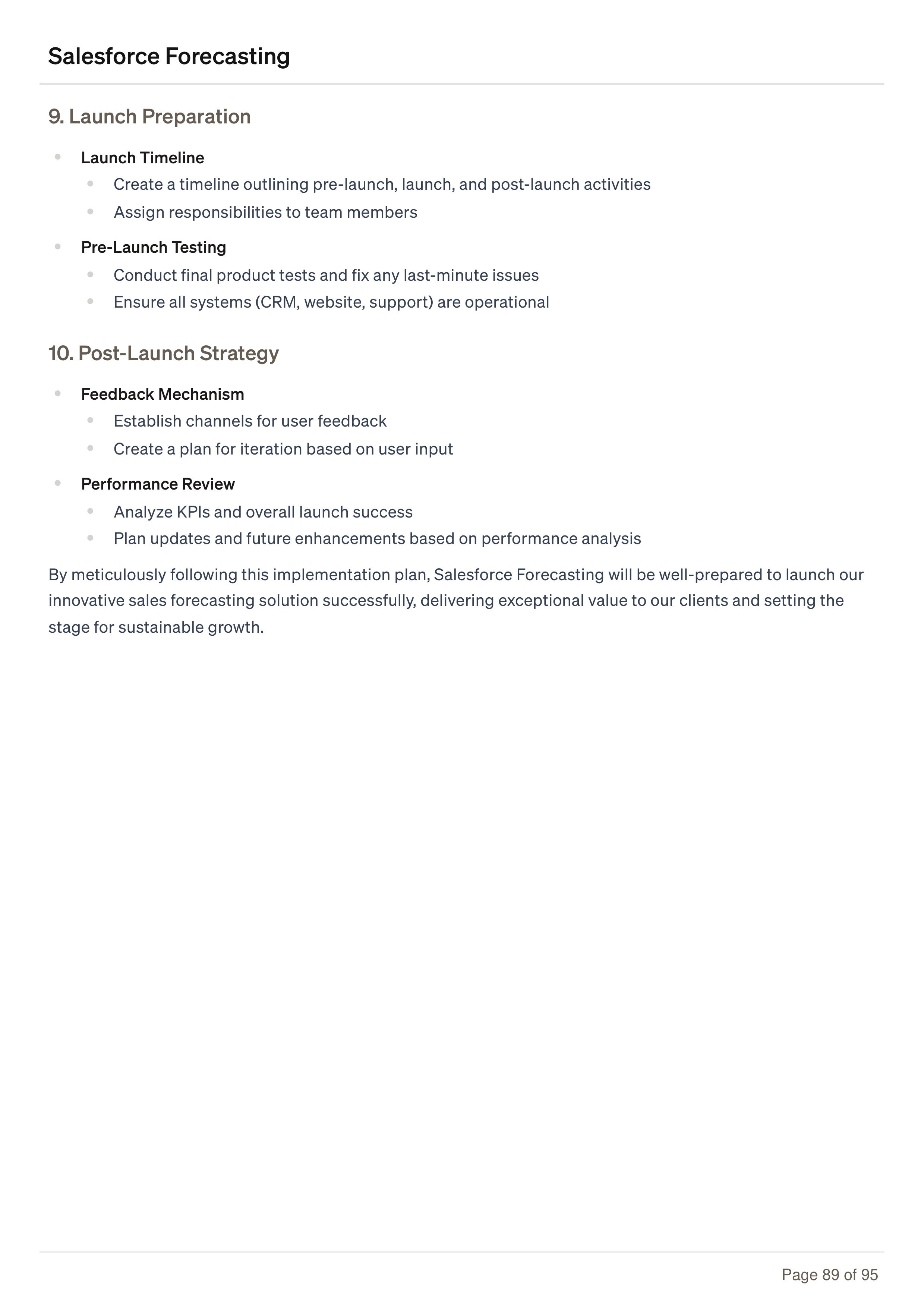 Salesforce Forecasting

9. Launch Preparation

- Launch Timeline
  - Create a timeline outlining pre-launch, launch, and post-launch activities
  - Assign responsibilities to team members
- Pre-Launch Testing
  - Conduct final product tests and fix any last-minute issues
  - Ensure all systems (CRM, website, support) are operational

10. Post-Launch Strategy

- Feedback Mechanism
  - Establish channels for user feedback
  - Create a plan for iteration based on user input
- Performance Review
  - Analyze KPIs and overall launch success
  - Plan updates and future enhancements based on performance analysis

By meticulously following this implementation plan, Salesforce Forecasting will be well-prepared to launch our innovative sales forecasting solution successfully, delivering exceptional value to our clients and setting the stage for sustainable growth.

Page 89 of 95